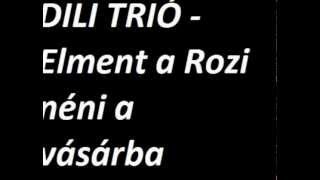 DILI TRIÓ - Elment a Rozi néni a vásárba